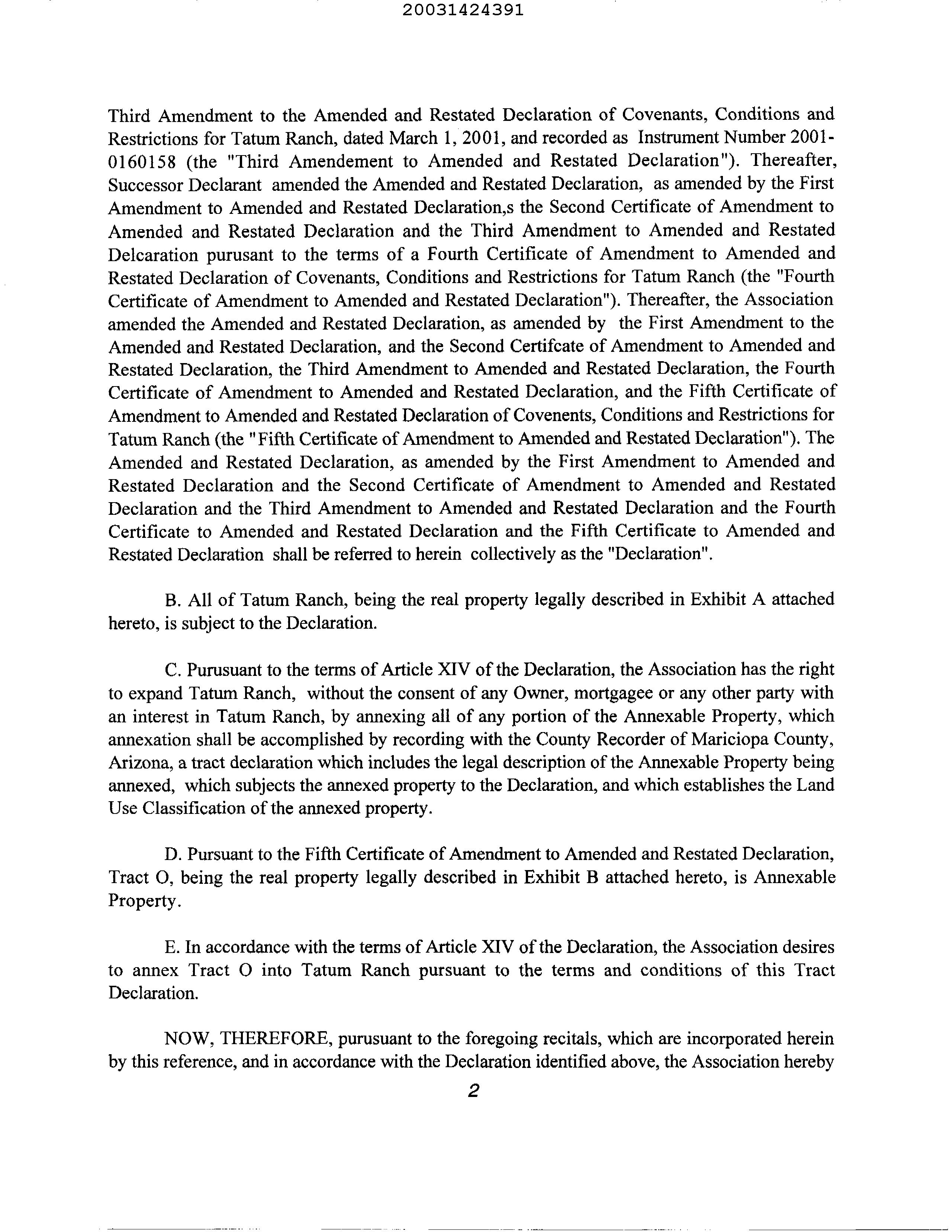 20031424391

Third Amendment to the Amended and Restated Declaration of Covenants, Conditions and Restrictions for Tatum Ranch, dated March 1, 2001, and recorded as Instrument Number 2001-0160158 (the "Third Amendement to Amended and Restated Declaration"). Thereafter, Successor Declarant amended the Amended and Restated Declaration, as amended by the First Amendment to Amended and Restated Declaration,s the Second Certificate of Amendment to Amended and Restated Declaration and the Third Amendment to Amended and Restated Delcaration purusant to the terms of a Fourth Certificate of Amendment to Amended and Restated Declaration of Covenants, Conditions and Restrictions for Tatum Ranch (the "Fourth Certificate of Amendment to Amended and Restated Declaration"). Thereafter, the Association amended the Amended and Restated Declaration, as amended by the First Amendment to the Amended and Restated Declaration, and the Second Certifcate of Amendment to Amended and Restated Declaration, the Third Amendment to Amended and Restated Declaration, the Fourth Certificate of Amendment to Amended and Restated Declaration, and the Fifth Certificate of Amendment to Amended and Restated Declaration of Covenents, Conditions and Restrictions for Tatum Ranch (the "Fifth Certificate of Amendment to Amended and Restated Declaration"). The Amended and Restated Declaration, as amended by the First Amendment to Amended and Restated Declaration and the Second Certificate of Amendment to Amended and Restated Declaration and the Third Amendment to Amended and Restated Declaration and the Fourth Certificate to Amended and Restated Declaration and the Fifth Certificate to Amended and Restated Declaration shall be referred to herein collectively as the "Declaration".

B. All of Tatum Ranch, being the real property legally described in Exhibit A attached hereto, is subject to the Declaration.

C. Purusuant to the terms of Article XIV of the Declaration, the Association has the right to expand Tatum Ranch, without the consent of any Owner, mortgagee or any other party with an interest in Tatum Ranch, by annexing all of any portion of the Annexable Property, which annexation shall be accomplished by recording with the County Recorder of Mariciopa County, Arizona, a tract declaration which includes the legal description of the Annexable Property being annexed, which subjects the annexed property to the Declaration, and which establishes the Land Use Classification of the annexed property.

D. Pursuant to the Fifth Certificate of Amendment to Amended and Restated Declaration, Tract O, being the real property legally described in Exhibit B attached hereto, is Annexable Property.

E. In accordance with the terms of Article XIV of the Declaration, the Association desires to annex Tract O into Tatum Ranch pursuant to the terms and conditions of this Tract Declaration.

NOW, THEREFORE, purusuant to the foregoing recitals, which are incorporated herein by this reference, and in accordance with the Declaration identified above, the Association hereby

2